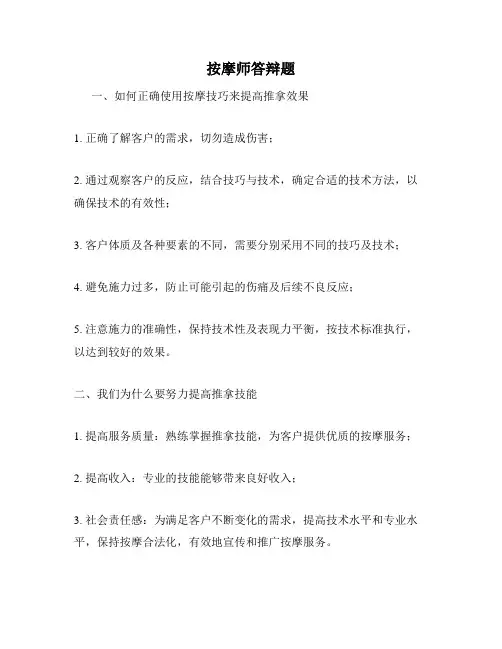 按摩师答辩题

一、如何正确使用按摩技巧来提高推拿效果

1. 正确了解客户的需求，切勿造成伤害；

2. 通过观察客户的反应，结合技巧与技术，确定合适的技术方法，以确保技术的有效性；

3. 客户体质及各种要素的不同，需要分别采用不同的技巧及技术；

4. 避免施力过多，防止可能引起的伤痛及后续不良反应；

5. 注意施力的准确性，保持技术性及表现力平衡，按技术标准执行，以达到较好的效果。

二、我们为什么要努力提高推拿技能

1. 提高服务质量：熟练掌握推拿技能，为客户提供优质的按摩服务；

2. 提高收入：专业的技能能够带来良好收入；

3. 社会责任感：为满足客户不断变化的需求，提高技术水平和专业水平，保持按摩合法化，有效地宣传和推广按摩服务。